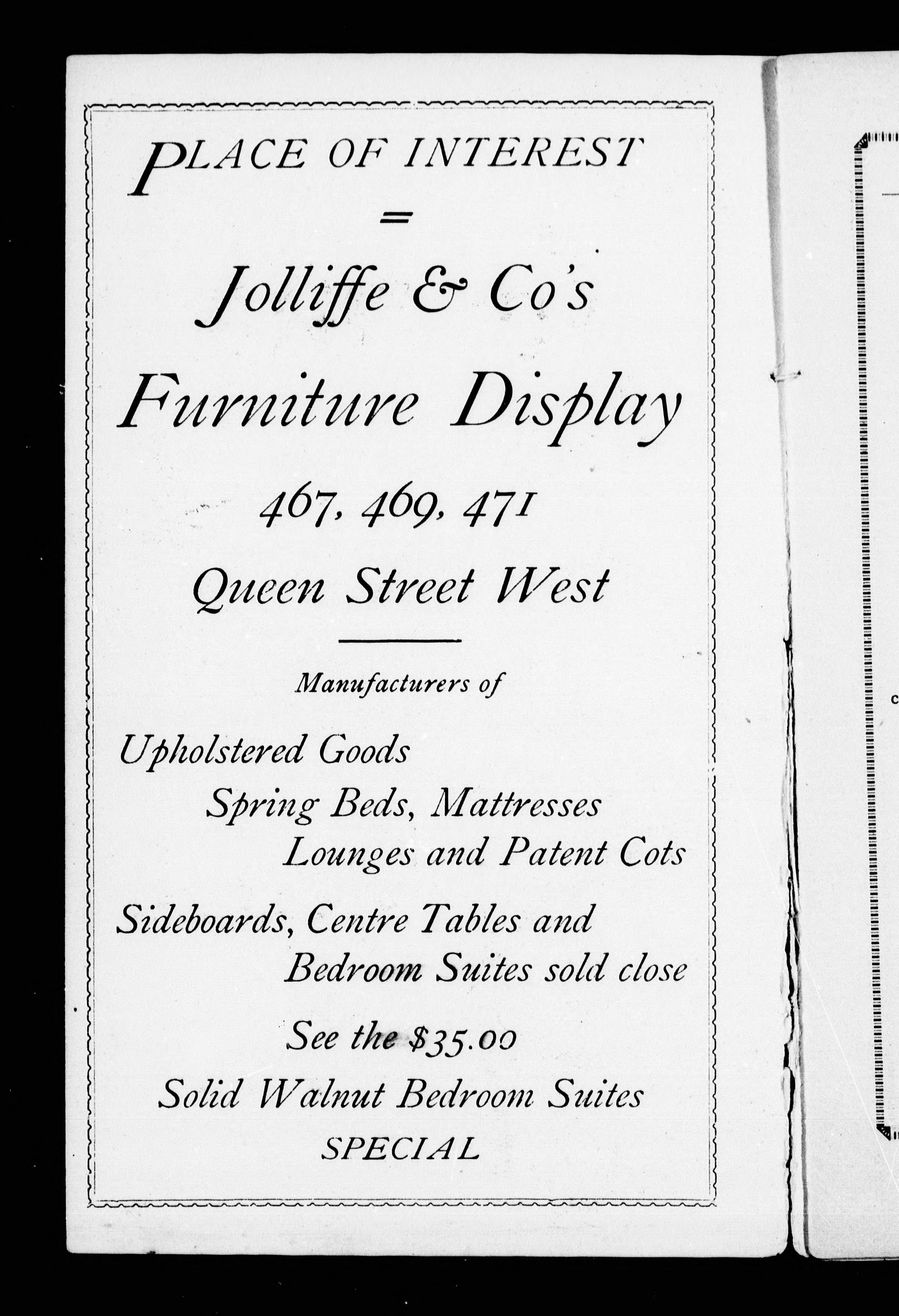 PLACE OF INTEREST

=

Jolliffe & Co's

Furniture Display

467, 469, 471

Queen Street West

Manufacturers of

Upholstered Goods

Spring Beds, Mattresses

Lounges and Patent Cots

Sideboards, Centre Tables and

Bedroom Suites sold close

See the $35.00

Solid Walnut Bedroom Suites

SPECIAL